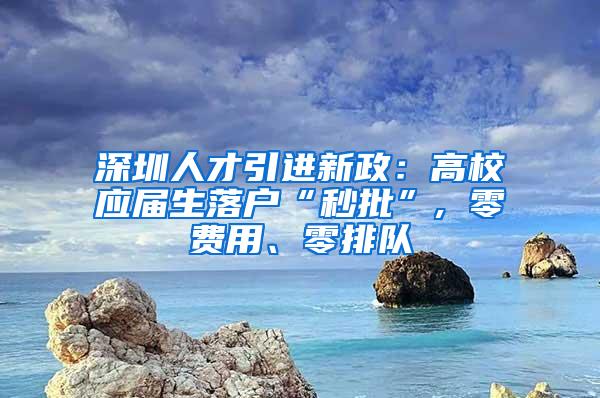 深圳人才引进新政：高校应届生落户“秒批”，零费用、零排队